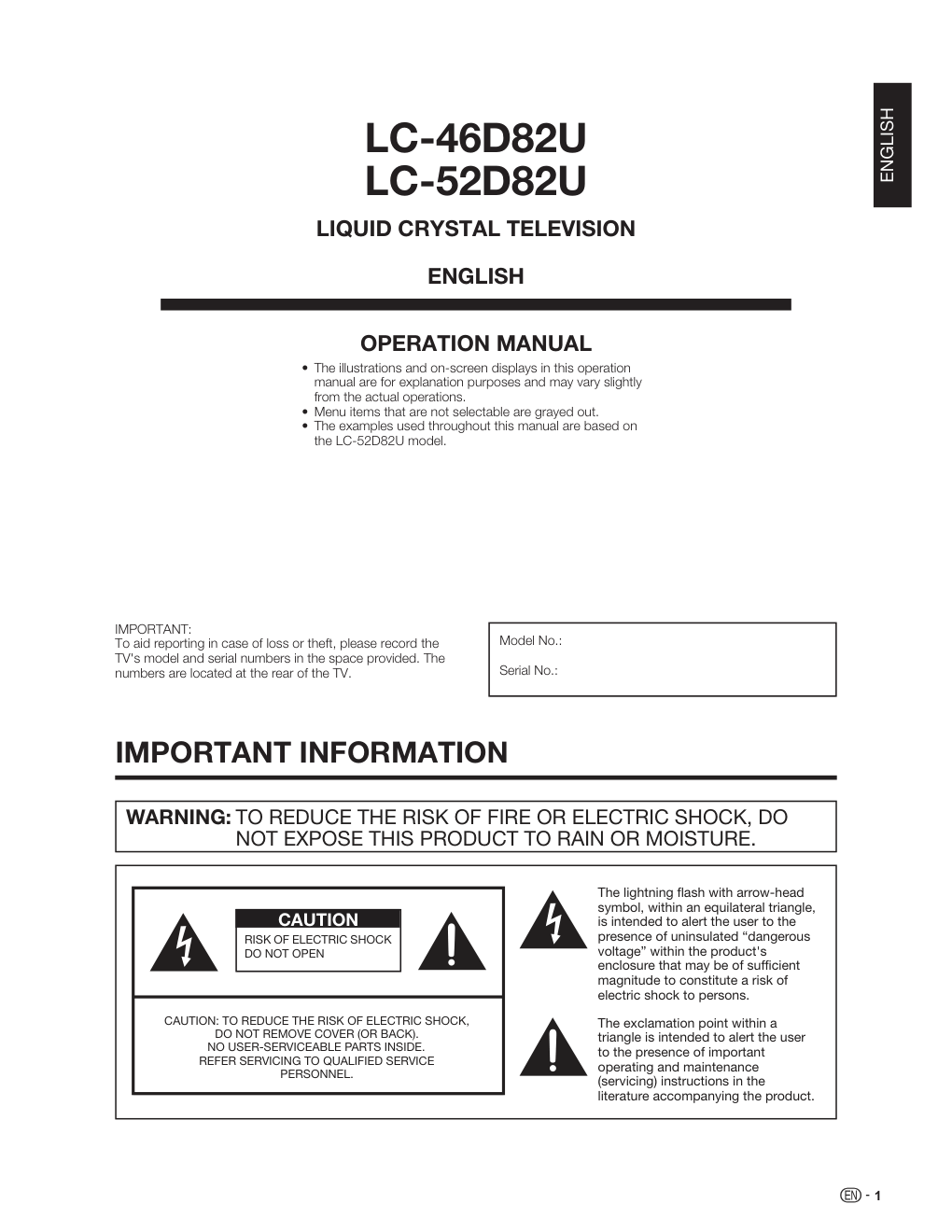 ENGLISH

LC-46D82U
LC-52D82U

LIQUID CRYSTAL TELEVISION

ENGLISH

OPERATION MANUAL

• The illustrations and on-screen displays in this operation manual are for explanation purposes and may vary slightly from the actual operations.
• Menu items that are not selectable are grayed out.
• The examples used throughout this manual are based on the LC-52D82U model.

IMPORTANT:
To aid reporting in case of loss or theft, please record the TV's model and serial numbers in the space provided. The numbers are located at the rear of the TV.

Model No.:

Serial No.:

IMPORTANT INFORMATION

WARNING: TO REDUCE THE RISK OF FIRE OR ELECTRIC SHOCK, DO NOT EXPOSE THIS PRODUCT TO RAIN OR MOISTURE.

CAUTION
RISK OF ELECTRIC SHOCK
DO NOT OPEN

CAUTION: TO REDUCE THE RISK OF ELECTRIC SHOCK, DO NOT REMOVE COVER (OR BACK). NO USER-SERVICEABLE PARTS INSIDE. REFER SERVICING TO QUALIFIED SERVICE PERSONNEL.

The lightning flash with arrow-head symbol, within an equilateral triangle, is intended to alert the user to the presence of uninsulated “dangerous voltage” within the product's enclosure that may be of sufficient magnitude to constitute a risk of electric shock to persons.

The exclamation point within a triangle is intended to alert the user to the presence of important operating and maintenance (servicing) instructions in the literature accompanying the product.

EN - 1